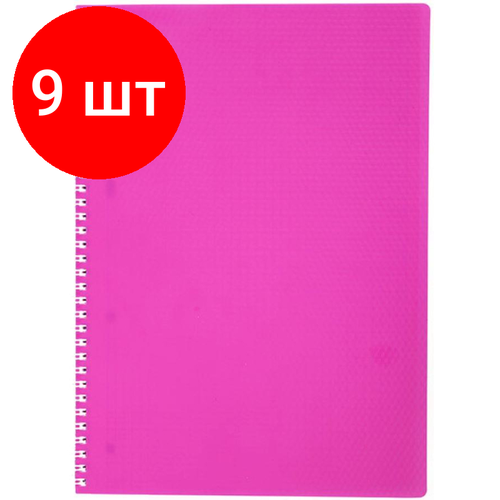 9 шт